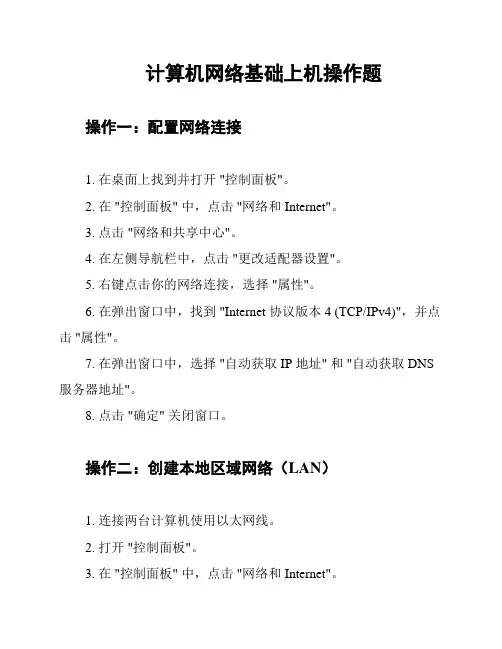 计算机网络基础上机操作题

操作一：配置网络连接

1. 在桌面上找到并打开 "控制面板"。

2. 在 "控制面板" 中，点击 "网络和 Internet"。

3. 点击 "网络和共享中心"。

4. 在左侧导航栏中，点击 "更改适配器设置"。

5. 右键点击你的网络连接，选择 "属性"。

6. 在弹出窗口中，找到 "Internet 协议版本 4 (TCP/IPv4)"，并点击 "属性"。

7. 在弹出窗口中，选择 "自动获取 IP 地址" 和 "自动获取 DNS 服务器地址"。

8. 点击 "确定" 关闭窗口。

操作二：创建本地区域网络（LAN）

1. 连接两台计算机使用以太网线。

2. 打开 "控制面板"。

3. 在 "控制面板" 中，点击 "网络和 Internet"。